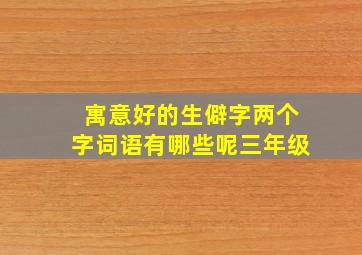 寓意好的生僻字两个字词语有哪些呢三年级